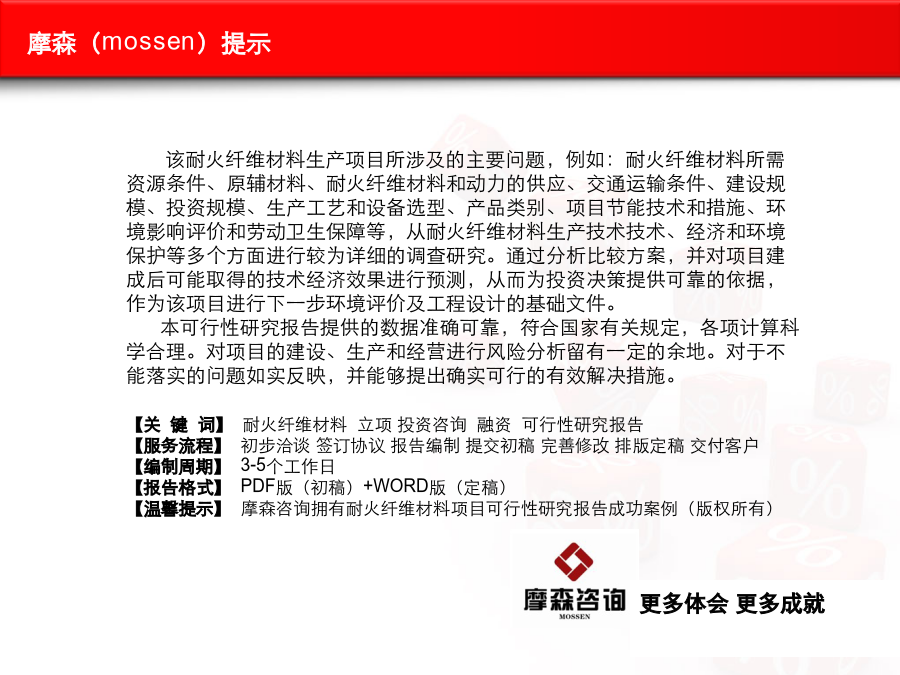 摩森（mossen）提示

该耐火纤维材料生产项目所涉及的主要问题，例如：耐火纤维材料所需资源条件、原辅材料、耐火纤维材料和动力的供应、交通运输条件、建设规模、投资规模、生产工艺和设备选型、产品类别、项目节能技术和措施、环境影响评价和劳动卫生保障等，从耐火纤维材料生产技术技术、经济和环境保护等多个方面进行较为详细的调查研究。通过分析比较方案，并对项目建成后可能取得的技术经济效果进行预测，从而为投资决策提供可靠的依据，作为该项目进行下一步环境评价及工程设计的基础文件。

本可行性研究报告提供的数据准确可靠，符合国家有关规定，各项计算科学合理。对项目的建设、生产和经营进行风险分析留有一定的余地。对于不能落实的问题如实反映，并能够提出确实可行的有效解决措施。

【关 键 词】 耐火纤维材料 立项 投资咨询 融资 可行性研究报告
【服务流程】 初步洽谈 签订协议 报告编制 提交初稿 完善修改 排版定稿 交付客户
【编制周期】 3-5个工作日
【报告格式】 PDF版（初稿）+WORD版（定稿）
【温馨提示】 摩森咨询拥有耐火纤维材料项目可行性研究报告成功案例（版权所有）

摩森咨询
MOSSEN
更多体会 更多成就